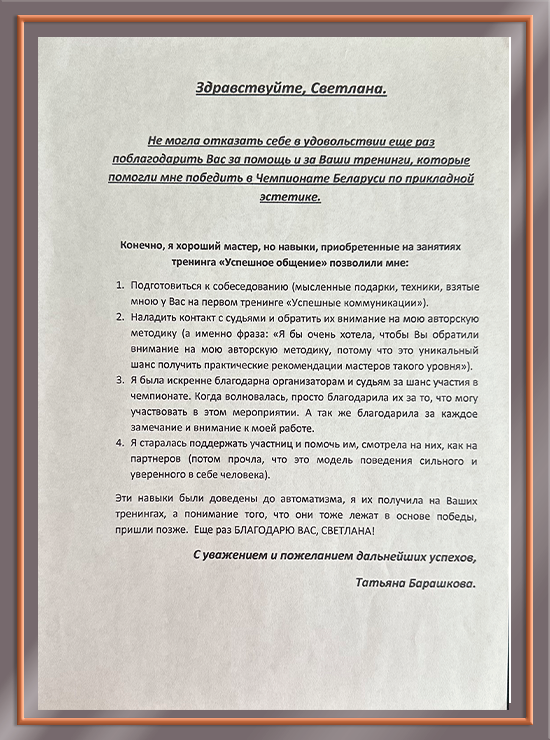 Здравствуйте, Светлана.

Не могла отказать себе в удовольствии еще раз поблагодарить Вас за помощь и за Ваши тренинги, которые помогли мне победить в Чемпионате Беларуси по прикладной эстетике.

Конечно, я хороший мастер, но навыки, приобретенные на занятиях тренинга «Успешное общение» позволили мне:

1. Подготовиться к собеседованию (мысленные подарки, техники, взятые мною у Вас на первом тренинге «Успешные коммуникации»).
2. Наладить контакт с судьями и обратить их внимание на мою авторскую методику (а именно фраза: «Я бы очень хотела, чтобы Вы обратили внимание на мою авторскую методику, потому что это уникальный шанс получить практические рекомендации мастеров такого уровня»).
3. Я была искренне благодарна организаторам и судьям за шанс участия в чемпионате. Когда волновалась, просто благодарила их за то, что могу участвовать в этом мероприятии. А так же благодарила за каждое замечание и внимание к моей работе.
4. Я старалась поддержать участниц и помочь им, смотрела на них, как на партнеров (потом прочла, что это модель поведения сильного и уверенного в себе человека).

Эти навыки были доведены до автоматизма, я их получила на Ваших тренингах, а понимание того, что они тоже лежат в основе победы, пришли позже. Еще раз БЛАГОДАРЮ ВАС, СВЕТЛАНА!

С уважением и пожеланием дальнейших успехов,

Татьяна Барашкова.